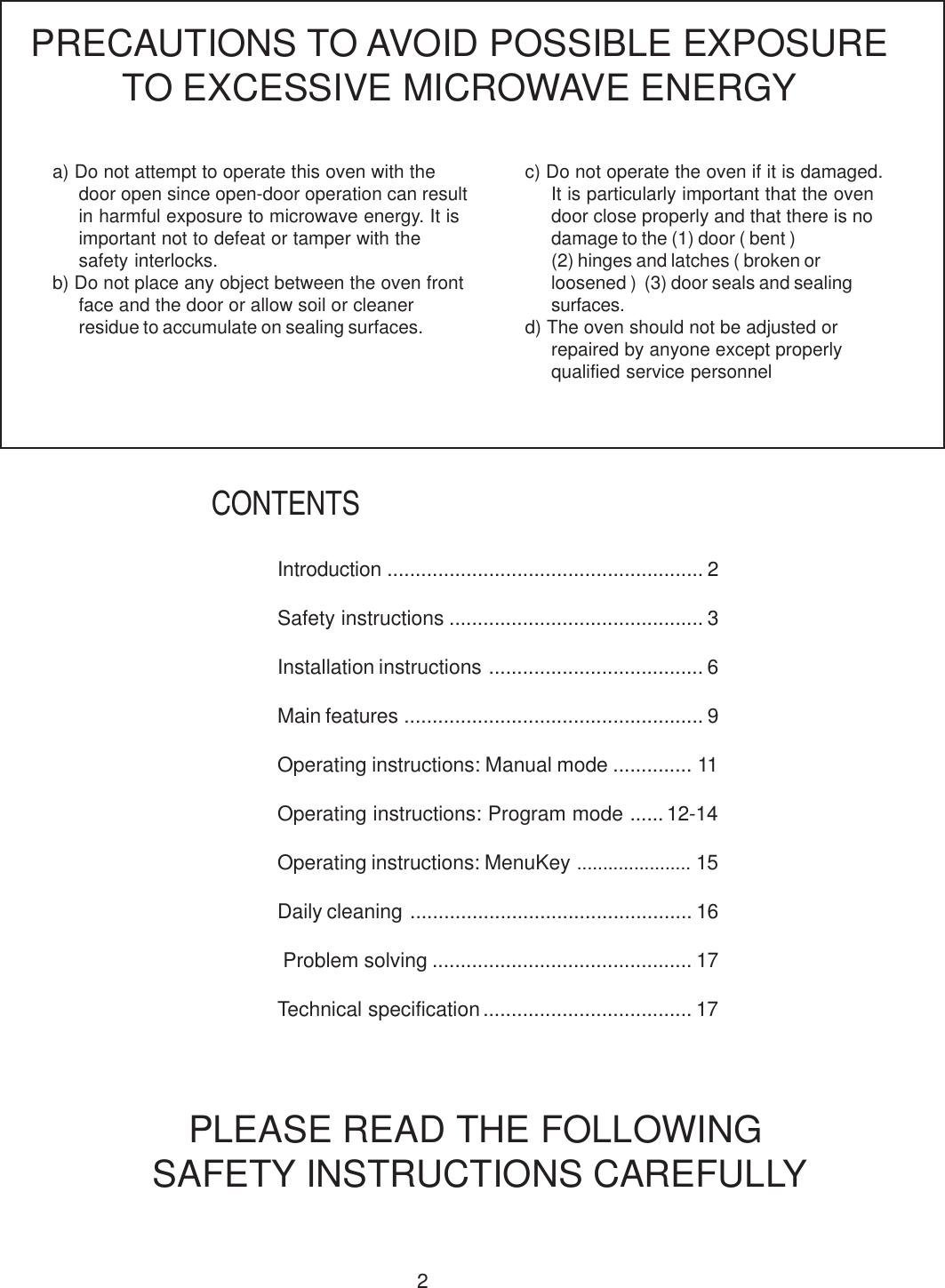 PRECAUTIONS TO AVOID POSSIBLE EXPOSURE TO EXCESSIVE MICROWAVE ENERGY

a) Do not attempt to operate this oven with the door open since open-door operation can result in harmful exposure to microwave energy. It is important not to defeat or tamper with the safety interlocks.
b) Do not place any object between the oven front face and the door or allow soil or cleaner residue to accumulate on sealing surfaces.

c) Do not operate the oven if it is damaged. It is particularly important that the oven door close properly and that there is no damage to the (1) door ( bent ) (2) hinges and latches ( broken or loosened ) (3) door seals and sealing surfaces.
d) The oven should not be adjusted or repaired by anyone except properly qualified service personnel

CONTENTS

Introduction ........................................................ 2

Safety instructions ............................................. 3

Installation instructions ...................................... 6

Main features ..................................................... 9

Operating instructions: Manual mode .............. 11

Operating instructions: Program mode ...... 12-14

Operating instructions: MenuKey ..................... 15

Daily cleaning .................................................. 16

Problem solving .............................................. 17

Technical specification ..................................... 17

PLEASE READ THE FOLLOWING SAFETY INSTRUCTIONS CAREFULLY

2